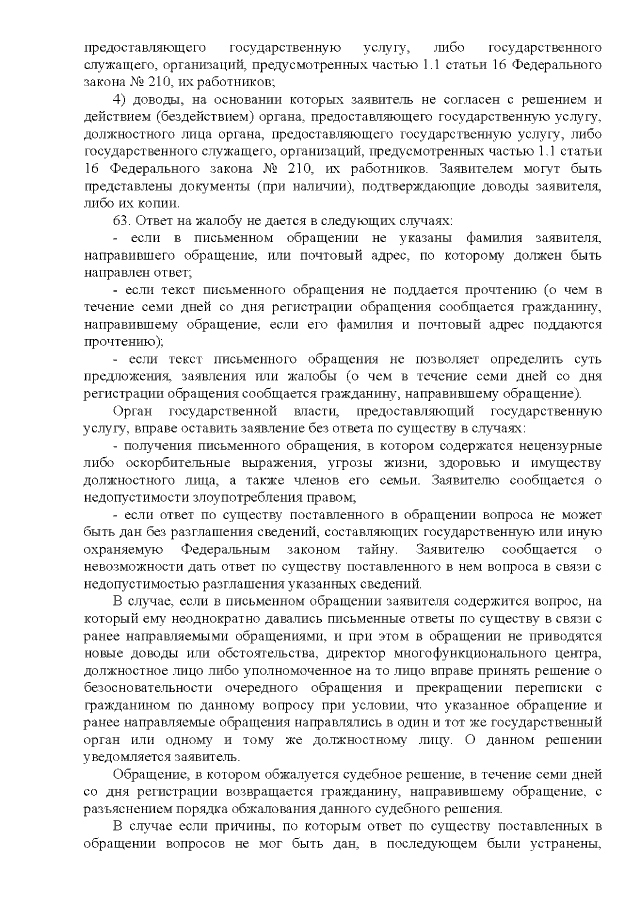 предоставляющего государственную услугу, либо государственного служащего, организаций, предусмотренных частью 1.1 статьи 16 Федерального закона № 210, их работников;

4) доводы, на основании которых заявитель не согласен с решением и действием (бездействием) органа, предоставляющего государственную услугу, должностного лица органа, предоставляющего государственную услугу, либо государственного служащего, организаций, предусмотренных частью 1.1 статьи 16 Федерального закона № 210, их работников. Заявителем могут быть представлены документы (при наличии), подтверждающие доводы заявителя, либо их копии.

63. Ответ на жалобу не дается в следующих случаях:

- если в письменном обращении не указаны фамилия заявителя, направившего обращение, или почтовый адрес, по которому должен быть направлен ответ;

- если текст письменного обращения не поддается прочтению (о чем в течение семи дней со дня регистрации обращения сообщается гражданину, направившему обращение, если его фамилия и почтовый адрес поддаются прочтению);

- если текст письменного обращения не позволяет определить суть предложения, заявления или жалобы (о чем в течение семи дней со дня регистрации обращения сообщается гражданину, направившему обращение).

Орган государственной власти, предоставляющий государственную услугу, вправе оставить заявление без ответа по существу в случаях:

- получения письменного обращения, в котором содержатся нецензурные либо оскорбительные выражения, угрозы жизни, здоровью и имуществу должностного лица, а также членов его семьи. Заявителю сообщается о недопустимости злоупотребления правом;

- если ответ по существу поставленного в обращении вопроса не может быть дан без разглашения сведений, составляющих государственную или иную охраняемую Федеральным законом тайну. Заявителю сообщается о невозможности дать ответ по существу поставленного в нем вопроса в связи с недопустимостью разглашения указанных сведений.

В случае, если в письменном обращении заявителя содержится вопрос, на который ему неоднократно давались письменные ответы по существу в связи с ранее направляемыми обращениями, и при этом в обращении не приводятся новые доводы или обстоятельства, директор многофункционального центра, должностное лицо либо уполномоченное на то лицо вправе принять решение о безосновательности очередного обращения и прекращении переписки с гражданином по данному вопросу при условии, что указанное обращение и ранее направляемые обращения направлялись в один и тот же государственный орган или одному и тому же должностному лицу. О данном решении уведомляется заявитель.

Обращение, в котором обжалуется судебное решение, в течение семи дней со дня регистрации возвращается гражданину, направившему обращение, с разъяснением порядка обжалования данного судебного решения.

В случае если причины, по которым ответ по существу поставленных в обращении вопросов не мог быть дан, в последующем были устранены,